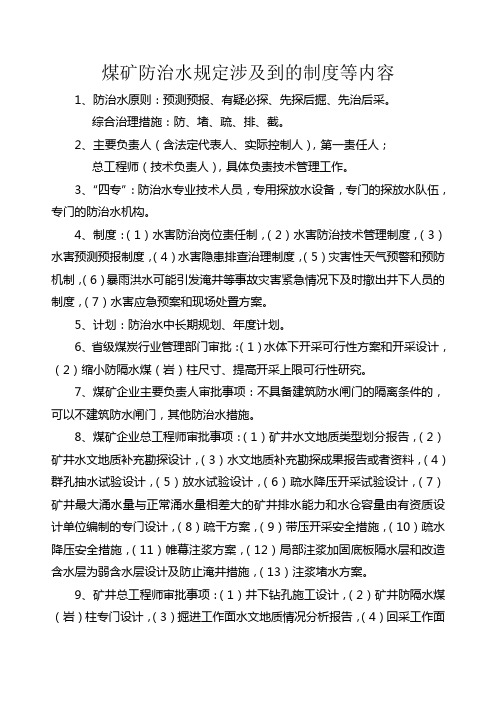 煤矿防治水规定涉及到的制度等内容

1、防治水原则：预测预报、有疑必探、先探后掘、先治后采。

综合治理措施：防、堵、疏、排、截。

2、主要负责人（含法定代表人、实际控制人），第一责任人；

总工程师（技术负责人），具体负责技术管理工作。

3、“四专”：防治水专业技术人员，专用探放水设备，专门的探放水队伍，专门的防治水机构。

4、制度：（1）水害防治岗位责任制，（2）水害防治技术管理制度，（3）水害预测预报制度，（4）水害隐患排查治理制度，（5）灾害性天气预警和预防机制，（6）暴雨洪水可能引发淹井等事故灾害紧急情况下及时撤出井下人员的制度，（7）水害应急预案和现场处置方案。

5、计划：防治水中长期规划、年度计划。

6、省级煤炭行业管理部门审批：（1）水体下开采可行性方案和开采设计，（2）缩小防隔水煤（岩）柱尺寸、提高开采上限可行性研究。

7、煤矿企业主要负责人审批事项：不具备建筑防水闸门的隔离条件的，可以不建筑防水闸门，其他防治水措施。

8、煤矿企业总工程师审批事项：（1）矿井水文地质类型划分报告，（2）矿井水文地质补充勘探设计，（3）水文地质补充勘探成果报告或者资料，（4）群孔抽水试验设计，（5）放水试验设计，（6）疏水降压开采试验设计，（7）矿井最大涌水量与正常涌水量相差大的矿井排水能力和水仓容量由有资质设计单位编制的专门设计，（8）疏干方案，（9）带压开采安全措施，（10）疏水降压安全措施，（11）帷幕注浆方案，（12）局部注浆加固底板隔水层和改造含水层为弱含水层设计及防止淹井措施，（13）注浆堵水方案。

9、矿井总工程师审批事项：（1）井下钻孔施工设计，（2）矿井防隔水煤（岩）柱专门设计，（3）掘进工作面水文地质情况分析报告，（4）回采工作面